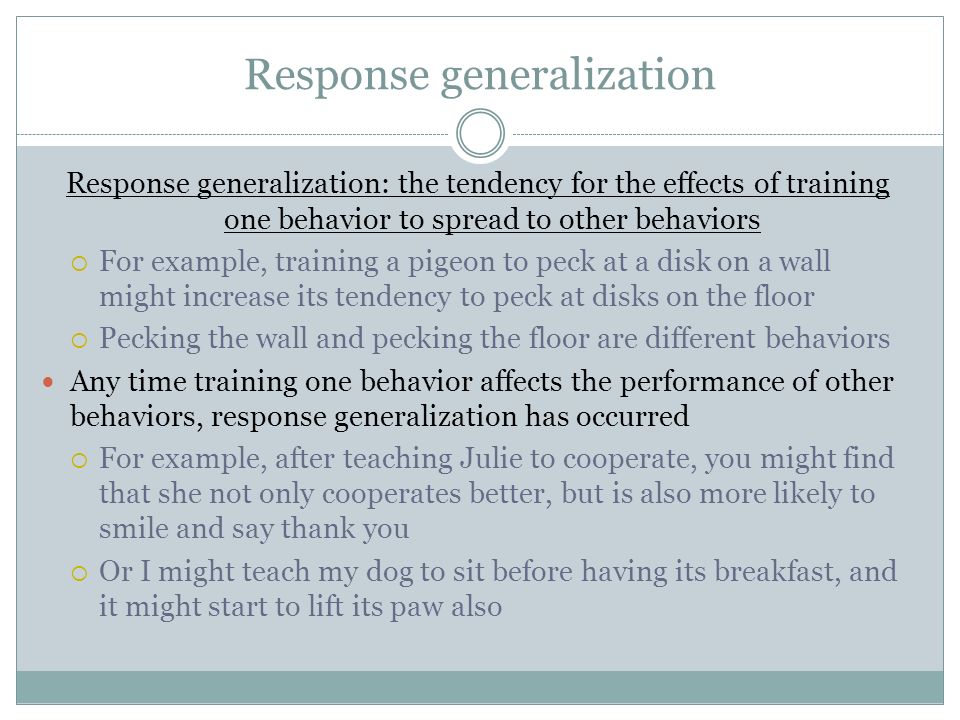 Response generalization

Response generalization: the tendency for the effects of training one behavior to spread to other behaviors

For example, training a pigeon to peck at a disk on a wall might increase its tendency to peck at disks on the floor

Pecking the wall and pecking the floor are different behaviors

Any time training one behavior affects the performance of other behaviors, response generalization has occurred

For example, after teaching Julie to cooperate, you might find that she not only cooperates better, but is also more likely to smile and say thank you

Or I might teach my dog to sit before having its breakfast, and it might start to lift its paw also